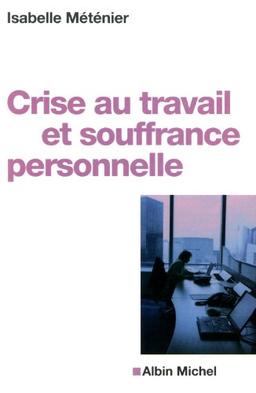 Isabelle Méténier

Crise au travail
et souffrance
personnelle

Albin Michel